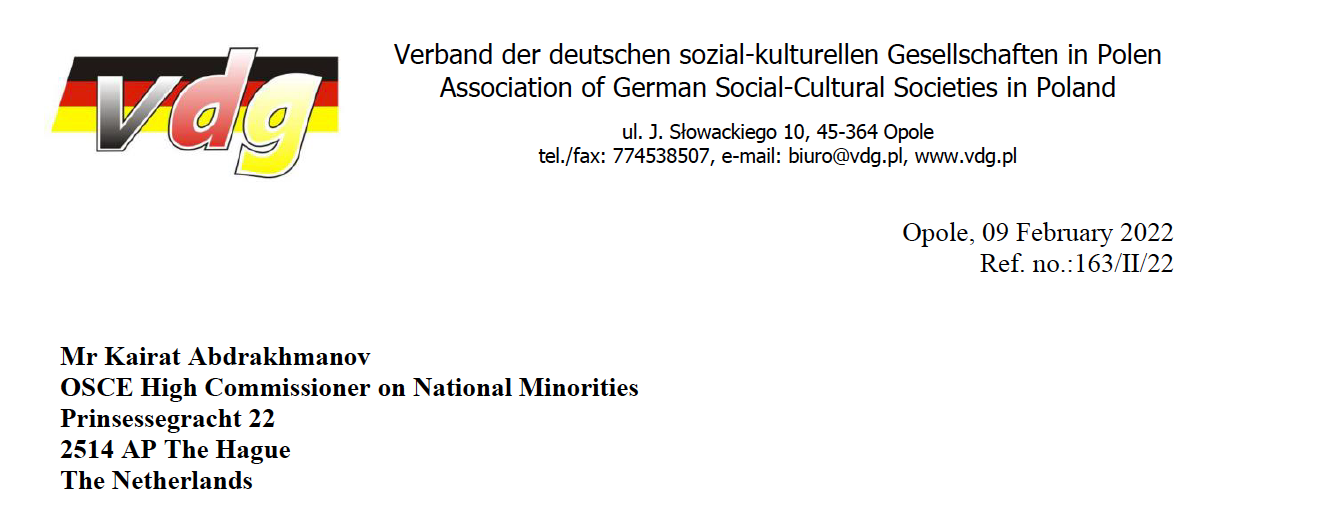 vdg

Verband der deutschen sozial-kulturellen Gesellschaften in Polen
Association of German Social-Cultural Societies in Poland

ul. J. Słowackiego 10, 45-364 Opole
tel./fax: 774538507, e-mail: biuro@vdg.pl, www.vdg.pl

Opole, 09 February 2022
Ref. no.:163/II/22

Mr Kairat Abdrakhmanov
OSCE High Commissioner on National Minorities
Prinsessegracht 22
2514 AP The Hague
The Netherlands